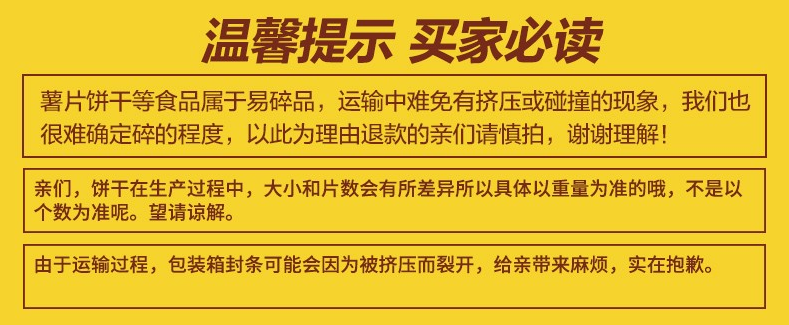 温馨提示 买家必读

薯片饼干等食品属于易碎品，运输中难免有挤压或碰撞的现象，我们也很难确定碎的程度，以此为理由退款的亲们请慎拍，谢谢理解！

亲们，饼干在生产过程中，大小和片数会有所差异所以具体以重量为准的哦，不是以个数为准呢。望请谅解。

由于运输过程，包装箱封条可能会因为被挤压而裂开，给亲带来麻烦，实在抱歉。